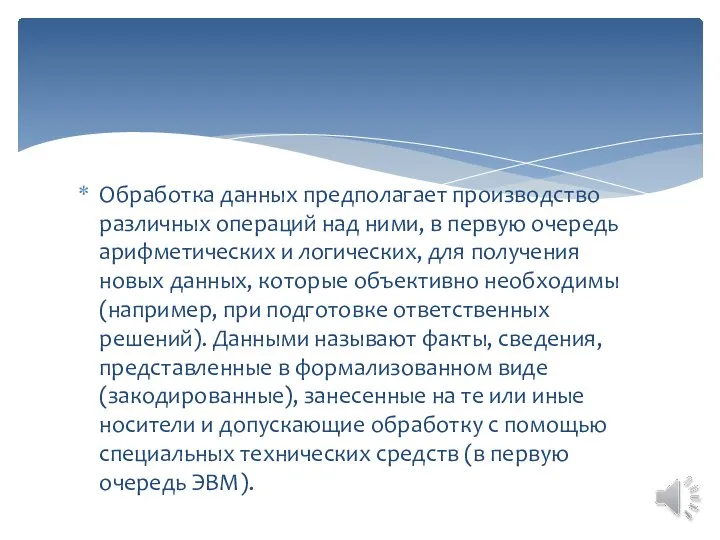 * Обработка данных предполагает производство различных операций над ними, в первую очередь арифметических и логических, для получения новых данных, которые объективно необходимы (например, при подготовке ответственных решений). Данными называют факты, сведения, представленные в формализованном виде (закодированные), занесенные на те или иные носители и допускающие обработку с помощью специальных технических средств (в первую очередь ЭВМ).